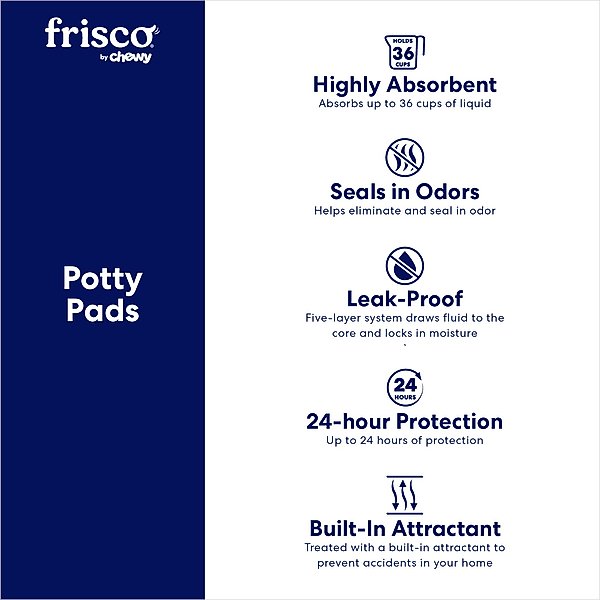 frisco
by chewy

Potty Pads

HOLDS 36 CUPS

Highly Absorbent

Absorbs up to 36 cups of liquid

Seals in Odors

Helps eliminate and seal in odor

Leak-Proof

Five-layer system draws fluid to the core and locks in moisture

24 HOURS

24-hour Protection

Up to 24 hours of protection

Built-In Attractant

Treated with a built-in attractant to prevent accidents in your home